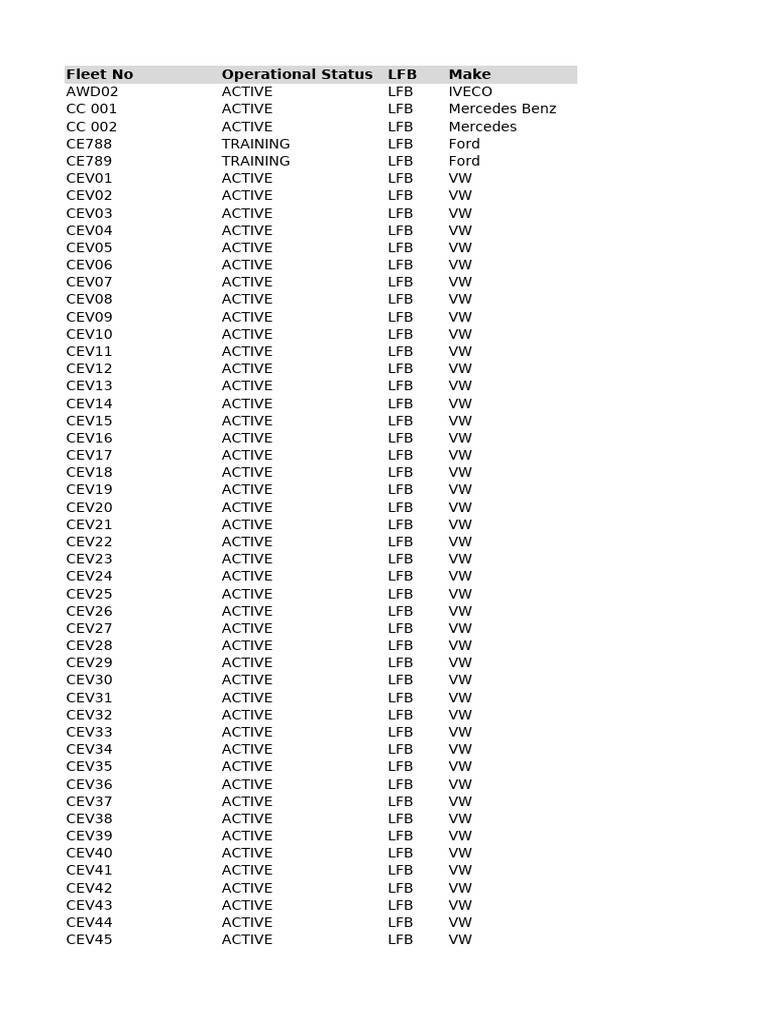 | Fleet No | Operational Status | LFB | Make |
|---|---|---|---|
| AWD02 | ACTIVE | LFB | IVECO |
| CC 001 | ACTIVE | LFB | Mercedes Benz |
| CC 002 | ACTIVE | LFB | Mercedes |
| CE788 | TRAINING | LFB | Ford |
| CE789 | TRAINING | LFB | Ford |
| CEV01 | ACTIVE | LFB | VW |
| CEV02 | ACTIVE | LFB | VW |
| CEV03 | ACTIVE | LFB | VW |
| CEV04 | ACTIVE | LFB | VW |
| CEV05 | ACTIVE | LFB | VW |
| CEV06 | ACTIVE | LFB | VW |
| CEV07 | ACTIVE | LFB | VW |
| CEV08 | ACTIVE | LFB | VW |
| CEV09 | ACTIVE | LFB | VW |
| CEV10 | ACTIVE | LFB | VW |
| CEV11 | ACTIVE | LFB | VW |
| CEV12 | ACTIVE | LFB | VW |
| CEV13 | ACTIVE | LFB | VW |
| CEV14 | ACTIVE | LFB | VW |
| CEV15 | ACTIVE | LFB | VW |
| CEV16 | ACTIVE | LFB | VW |
| CEV17 | ACTIVE | LFB | VW |
| CEV18 | ACTIVE | LFB | VW |
| CEV19 | ACTIVE | LFB | VW |
| CEV20 | ACTIVE | LFB | VW |
| CEV21 | ACTIVE | LFB | VW |
| CEV22 | ACTIVE | LFB | VW |
| CEV23 | ACTIVE | LFB | VW |
| CEV24 | ACTIVE | LFB | VW |
| CEV25 | ACTIVE | LFB | VW |
| CEV26 | ACTIVE | LFB | VW |
| CEV27 | ACTIVE | LFB | VW |
| CEV28 | ACTIVE | LFB | VW |
| CEV29 | ACTIVE | LFB | VW |
| CEV30 | ACTIVE | LFB | VW |
| CEV31 | ACTIVE | LFB | VW |
| CEV32 | ACTIVE | LFB | VW |
| CEV33 | ACTIVE | LFB | VW |
| CEV34 | ACTIVE | LFB | VW |
| CEV35 | ACTIVE | LFB | VW |
| CEV36 | ACTIVE | LFB | VW |
| CEV37 | ACTIVE | LFB | VW |
| CEV38 | ACTIVE | LFB | VW |
| CEV39 | ACTIVE | LFB | VW |
| CEV40 | ACTIVE | LFB | VW |
| CEV41 | ACTIVE | LFB | VW |
| CEV42 | ACTIVE | LFB | VW |
| CEV43 | ACTIVE | LFB | VW |
| CEV44 | ACTIVE | LFB | VW |
| CEV45 | ACTIVE | LFB | VW |